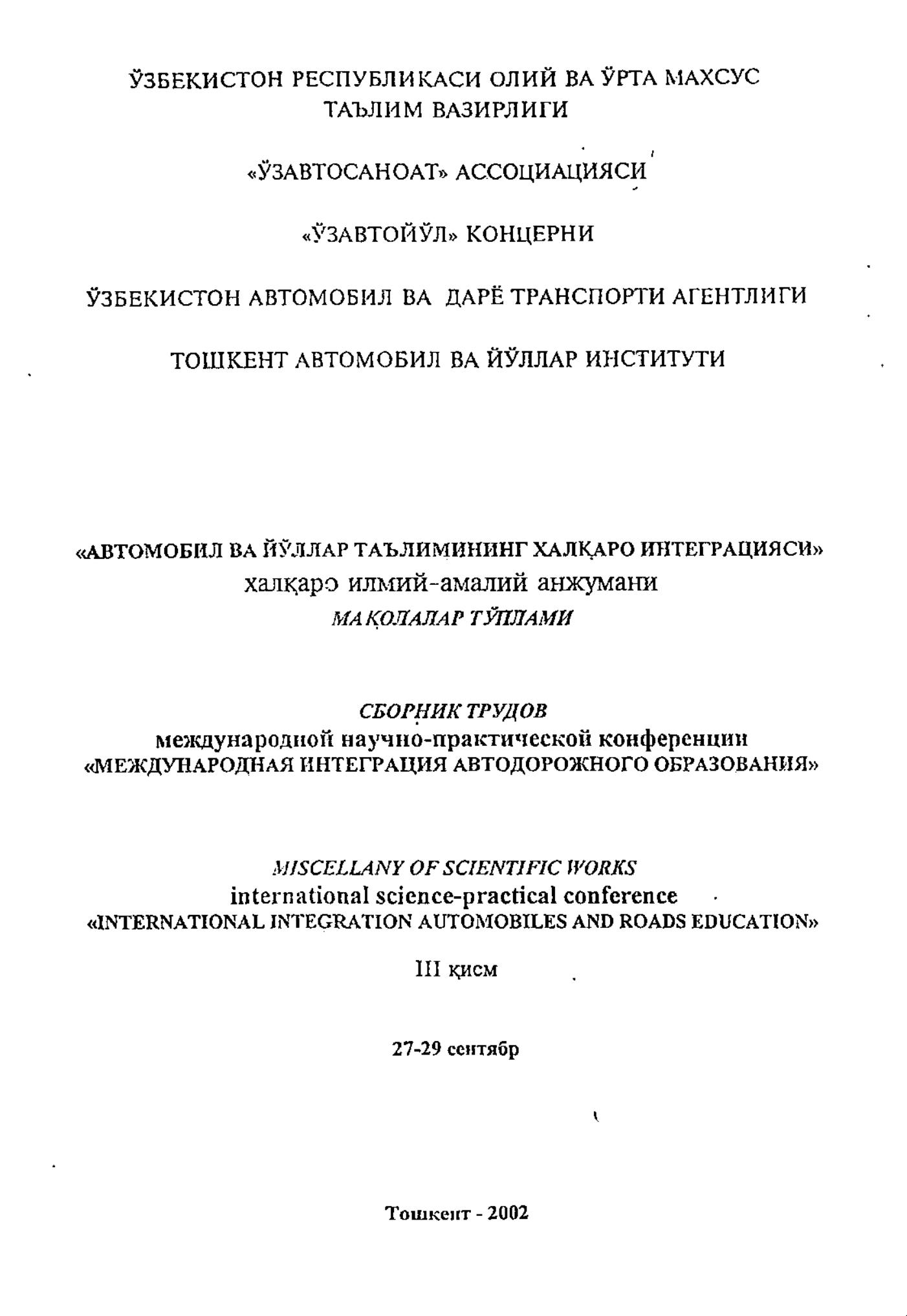 ЎЗБЕКИСТОН РЕСПУБЛИКАСИ ОЛИЙ ВА ЎРТА МАХСУС ТАЪЛИМ ВАЗИРЛИГИ

«ЎЗАВТОСАНОАТ» АССОЦИАЦИЯСИ

«ЎЗАВТОЙЎЛ» КОНЦЕРНИ

ЎЗБЕКИСТОН АВТОМОБИЛ ВА ДАРЁ ТРАНСПОРТИ АГЕНТЛИГИ

ТОШКЕНТ АВТОМОБИЛ ВА ЙЎЛЛАР ИНСТИТУТИ

«АВТОМОБИЛ ВА ЙЎЛЛАР ТАЪЛИМИНИНГ ХАЛҚАРО ИНТЕГРАЦИЯСИ»
халқаро илмий-амалий анжумани
МАҚОЛАЛАР ТЎПЛАМИ

СБОРНИК ТРУДОВ
международной научно-практической конференции
«МЕЖДУНАРОДНАЯ ИНТЕГРАЦИЯ АВТОДОРОЖНОГО ОБРАЗОВАНИЯ»

MISCELLANY OF SCIENTIFIC WORKS
international science-practical conference
«INTERNATIONAL INTEGRATION AUTOMOBILES AND ROADS EDUCATION»

III қисм

27-29 сентябр

Тошкент - 2002